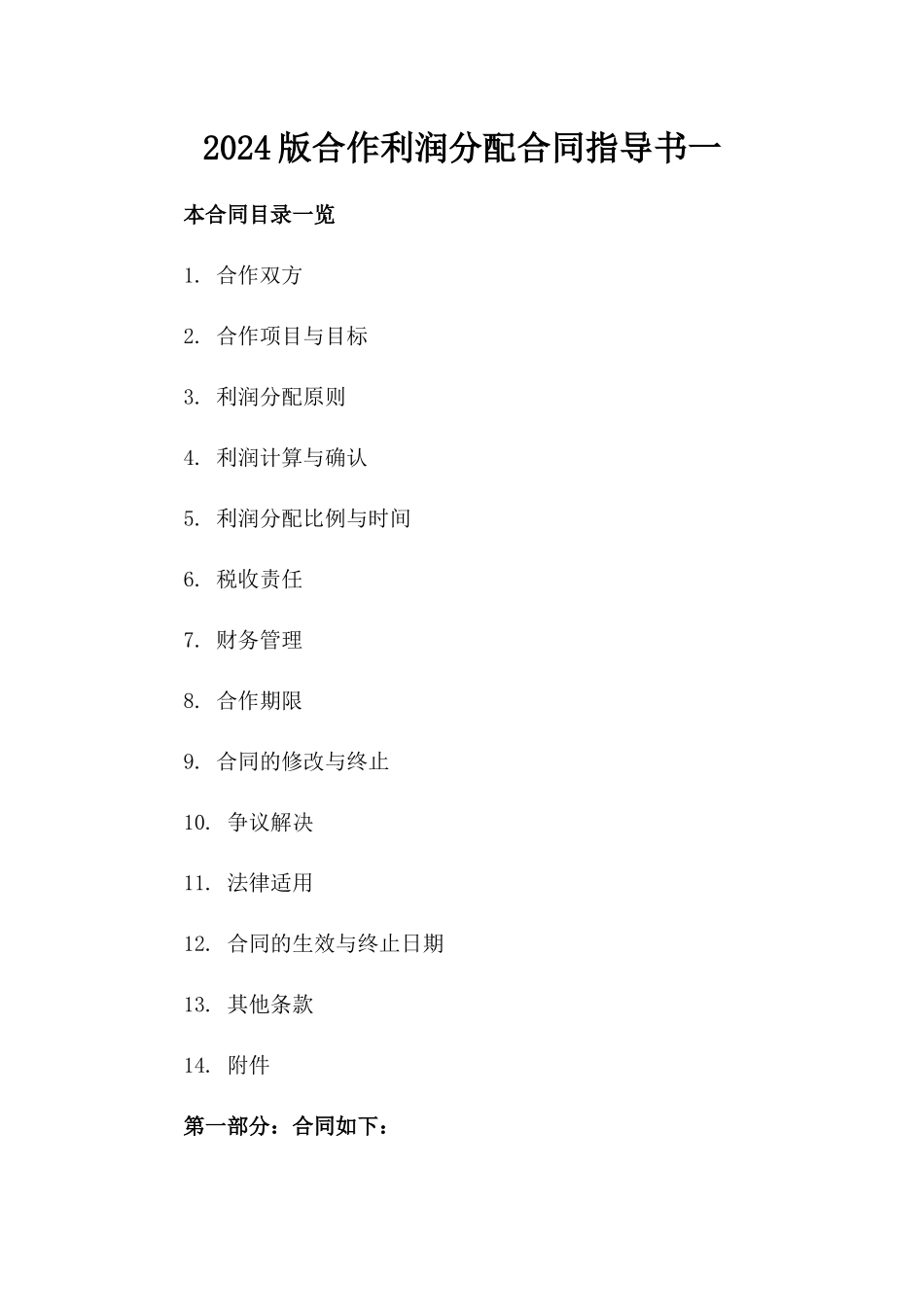 2024版合作利润分配合同指导书一

本合同目录一览

1. 合作双方

2. 合作项目与目标

3. 利润分配原则

4. 利润计算与确认

5. 利润分配比例与时间

6. 税收责任

7. 财务管理

8. 合作期限

9. 合同的修改与终止

10. 争议解决

11. 法律适用

12. 合同的生效与终止日期

13. 其他条款

14. 附件

第一部分：合同如下：